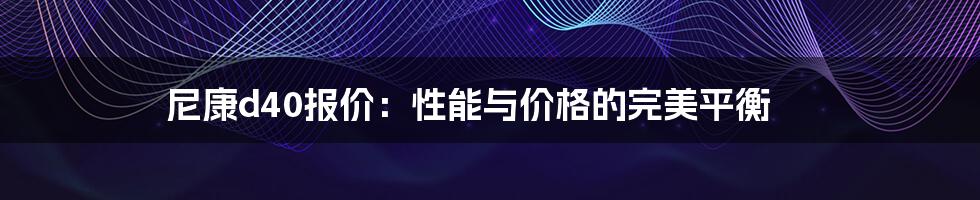 尼康d40报价：性能与价格的完美平衡